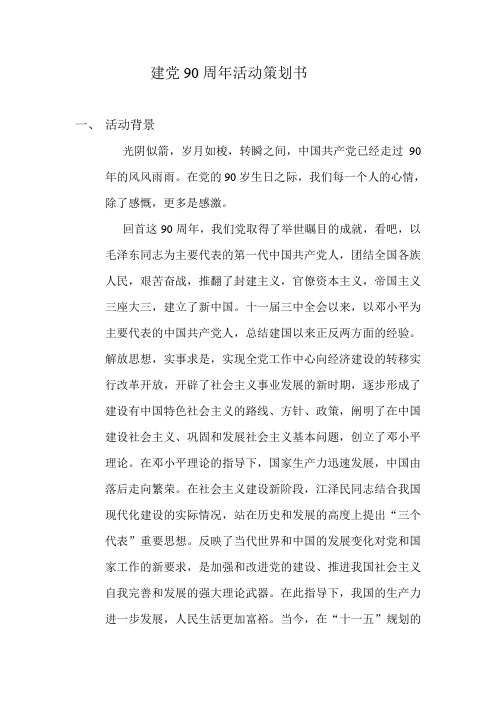 建党90周年活动策划书

一、 活动背景

光阴似箭，岁月如梭，转瞬之间，中国共产党已经走过 90 年的风风雨雨。在党的 90 岁生日之际，我们每一个人的心情，除了感慨，更多是感激。

回首这 90 周年，我们党取得了举世瞩目的成就，看吧，以毛泽东同志为主要代表的第一代中国共产党人，团结全国各族人民，艰苦奋战，推翻了封建主义，官僚资本主义，帝国主义三座大三，建立了新中国。十一届三中全会以来，以邓小平为主要代表的中国共产党人，总结建国以来正反两方面的经验。解放思想，实事求是，实现全党工作中心向经济建设的转移实行改革开放，开辟了社会主义事业发展的新时期，逐步形成了建设有中国特色社会主义的路线、方针、政策，阐明了在中国建设社会主义、巩固和发展社会主义基本问题，创立了邓小平理论。在邓小平理论的指导下，国家生产力迅速发展，中国由落后走向繁荣。在社会主义建设新阶段，江泽民同志结合我国现代化建设的实际情况，站在历史和发展的高度上提出“三个代表”重要思想。反映了当代世界和中国的发展变化对党和国家工作的新要求，是加强和改进党的建设、推进我国社会主义自我完善和发展的强大理论武器。在此指导下，我国的生产力进一步发展，人民生活更加富裕。当今，在“十一五”规划的